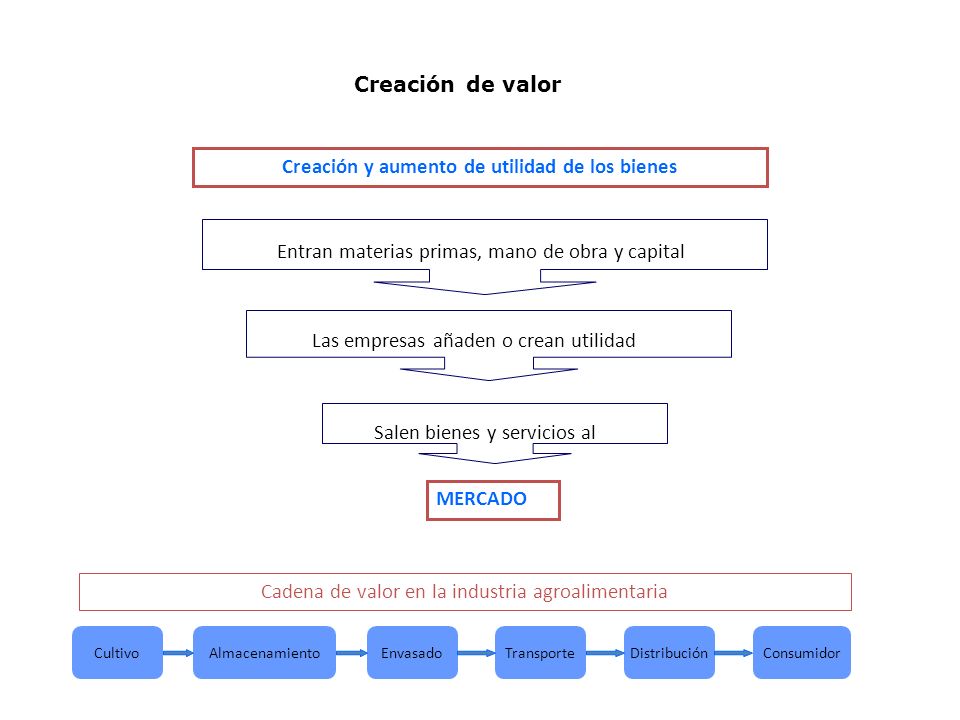 Creación de valor

Creación y aumento de utilidad de los bienes

Entran materias primas, mano de obra y capital

Las empresas añaden o crean utilidad

Salen bienes y servicios al

MERCADO

Cadena de valor en la industria agroalimentaria

Cultivo

Almacenamiento

Envasado

Transporte

Distribución

Consumidor